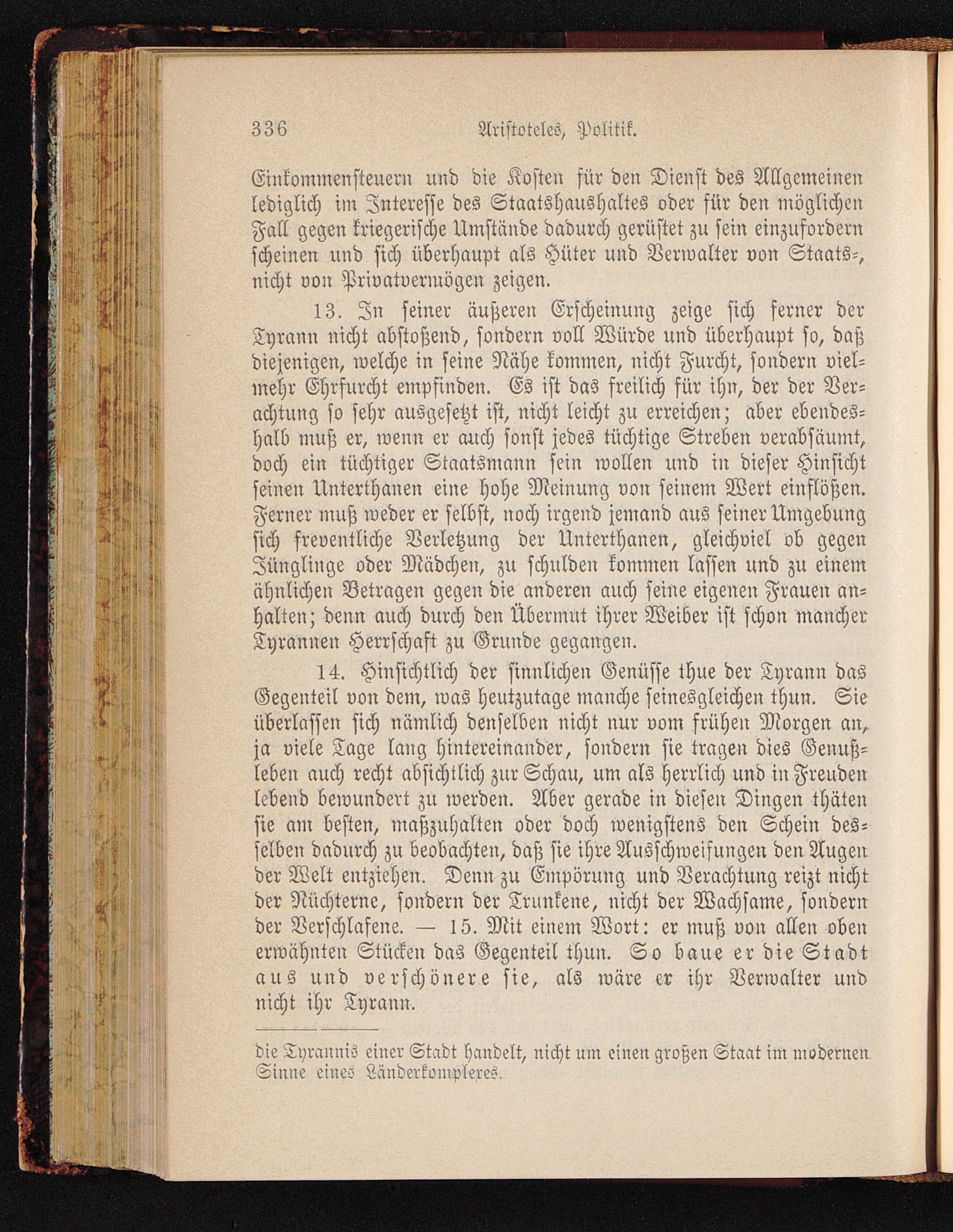 336 Aristoteles, Politik.

Einkommensteuern und die Kosten für den Dienst des Allgemeinen lediglich im Interesse des Staatshaushaltes oder für den möglichen Fall gegen kriegerische Umstände dadurch gerüstet zu sein einzufordern scheinen und sich überhaupt als Hüter und Verwalter von Staats-, nicht von Privatvermögen zeigen.

13. In seiner äußeren Erscheinung zeige sich ferner der Tyrann nicht abstoßend, sondern voll Würde und überhaupt so, daß diejenigen, welche in seine Nähe kommen, nicht Furcht, sondern vielmehr Ehrfurcht empfinden. Es ist das freilich für ihn, der der Verachtung so sehr ausgesetzt ist, nicht leicht zu erreichen; aber ebendeshalb muß er, wenn er auch sonst jedes tüchtige Streben verabsäumt, doch ein tüchtiger Staatsmann sein wollen und in dieser Hinsicht seinen Unterthanen eine hohe Meinung von seinem Wert einflößen. Ferner muß weder er selbst, noch irgend jemand aus seiner Umgebung sich freventliche Verletzung der Unterthanen, gleichviel ob gegen Jünglinge oder Mädchen, zu schulden kommen lassen und zu einem ähnlichen Betragen gegen die anderen auch seine eigenen Frauen anhalten; denn auch durch den Übermut ihrer Weiber ist schon mancher Tyrannen Herrschaft zu Grunde gegangen.

14. Hinsichtlich der sinnlichen Genüsse thue der Tyrann das Gegenteil von dem, was heutzutage manche seinesgleichen thun. Sie überlassen sich nämlich denselben nicht nur vom frühen Morgen an, ja viele Tage lang hintereinander, sondern sie tragen dies Genußleben auch recht absichtlich zur Schau, um als herrlich und in Freuden lebend bewundert zu werden. Aber gerade in diesen Dingen thäten sie am besten, maßzuhalten oder doch wenigstens den Schein desselben dadurch zu beobachten, daß sie ihre Ausschweifungen den Augen der Welt entziehen. Denn zu Empörung und Verachtung reizt nicht der Nüchterne, sondern der Trunkene, nicht der Wachsame, sondern der Verschlafene. — 15. Mit einem Wort: er muß von allen oben erwähnten Stücken das Gegenteil thun. So baue er die Stadt aus und verschönere sie, als wäre er ihr Verwalter und nicht ihr Tyrann.

die Tyrannis einer Stadt handelt, nicht um einen großen Staat im modernen Sinne eines Länderkomplexes.